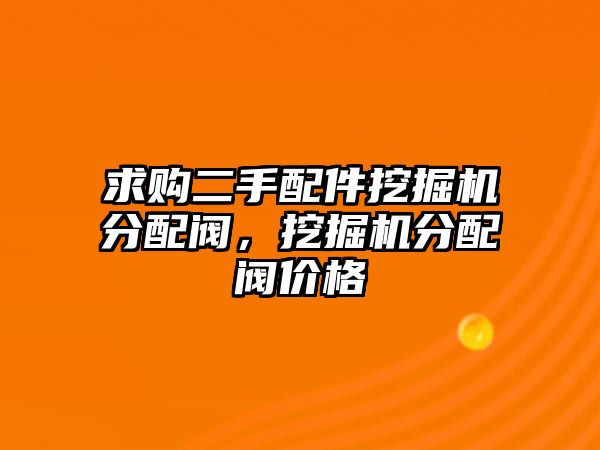 求购二手配件挖掘机分配阀，挖掘机分配阀价格